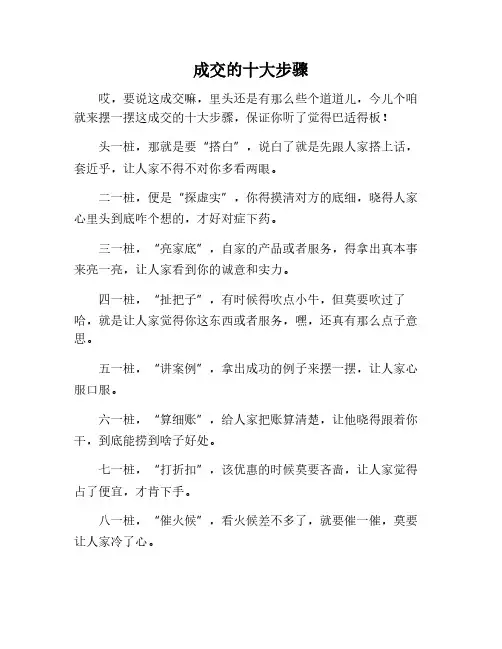 成交的十大步骤

哎，要说这成交嘛，里头还是有那么些个道道儿，今儿个咱就来摆一摆这成交的十大步骤，保证你听了觉得巴适得板！

头一桩，那就是要“搭白”，说白了就是先跟人家搭上话，套近乎，让人家不得不对你多看两眼。

二一桩，便是“探虚实”，你得摸清对方的底细，晓得人家心里头到底咋个想的，才好对症下药。

三一桩，“亮家底”，自家的产品或者服务，得拿出真本事来亮一亮，让人家看到你的诚意和实力。

四一桩，“扯把子”，有时候得吹点小牛，但莫要吹过了哈，就是让人家觉得你这东西或者服务，嘿，还真有那么点子意思。

五一桩，“讲案例”，拿出成功的例子来摆一摆，让人家心服口服。

六一桩，“算细账”，给人家把账算清楚，让他晓得跟着你干，到底能捞到啥子好处。

七一桩，“打折扣”，该优惠的时候莫要吝啬，让人家觉得占了便宜，才肯下手。

八一桩，“催火候”，看火候差不多了，就要催一催，莫要让人家冷了心。